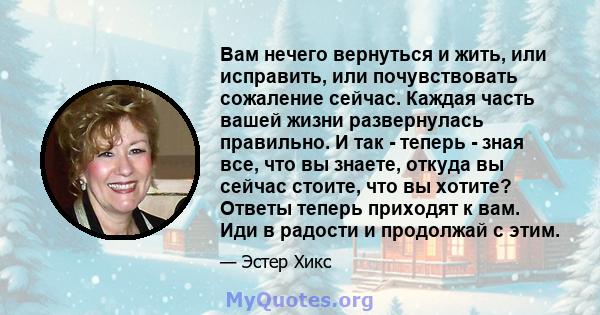 Вам нечего вернуться и жить, или исправить, или почувствовать сожаление сейчас. Каждая часть вашей жизни развернулась правильно. И так - теперь - зная все, что вы знаете, откуда вы сейчас стоите, что вы хотите? Ответы теперь приходят к вам. Иди в радости и продолжай с этим.

— Эстер Хикс

MyQuotes.org